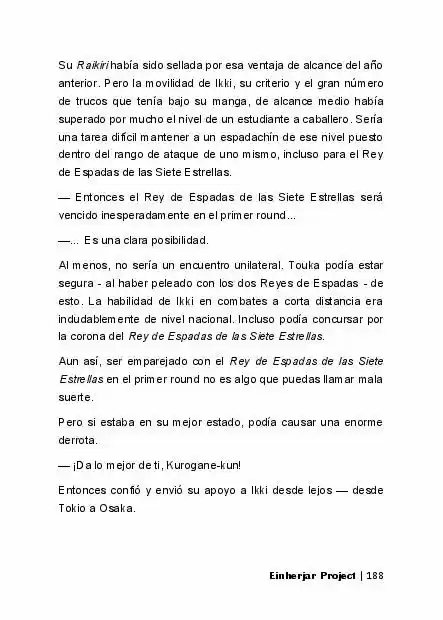 Su Raikiri había sido sellada por esa ventaja de alcance del año anterior. Pero la movilidad de Ikki, su criterio y el gran número de trucos que tenía bajo su manga, de alcance medio había superado por mucho el nivel de un estudiante a caballero. Sería una tarea difícil mantener a un espadachín de ese nivel puesto dentro del rango de ataque de uno mismo, incluso para el Rey de Espadas de las Siete Estrellas.

— Entonces el Rey de Espadas de las Siete Estrellas será vencido inesperadamente en el primer round...

—... Es una clara posibilidad.

Al menos, no sería un encuentro unilateral. Touka podía estar segura - al haber peleado con los dos Reyes de Espadas - de esto. La habilidad de Ikki en combates a corta distancia era indudablemente de nivel nacional. Incluso podía concursar por la corona del Rey de Espadas de las Siete Estrellas.

Aun así, ser emparejado con el Rey de Espadas de las Siete Estrellas en el primer round no es algo que puedas llamar mala suerte.

Pero si estaba en su mejor estado, podía causar una enorme derrota.

— ¡Da lo mejor de ti, Kurogane-kun!

Entonces confió y envió su apoyo a Ikki desde lejos — desde Tokio a Osaka.

Einherjar Project | 188